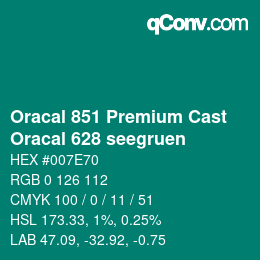 qConv.com

Oracal 851 Premium Cast
Oracal 628 seegruen

HEX #007E70

RGB 0 126 112

CMYK 100 / 0 / 11 / 51

HSL 173.33, 1%, 0.25%

LAB 47.09, -32.92, -0.75